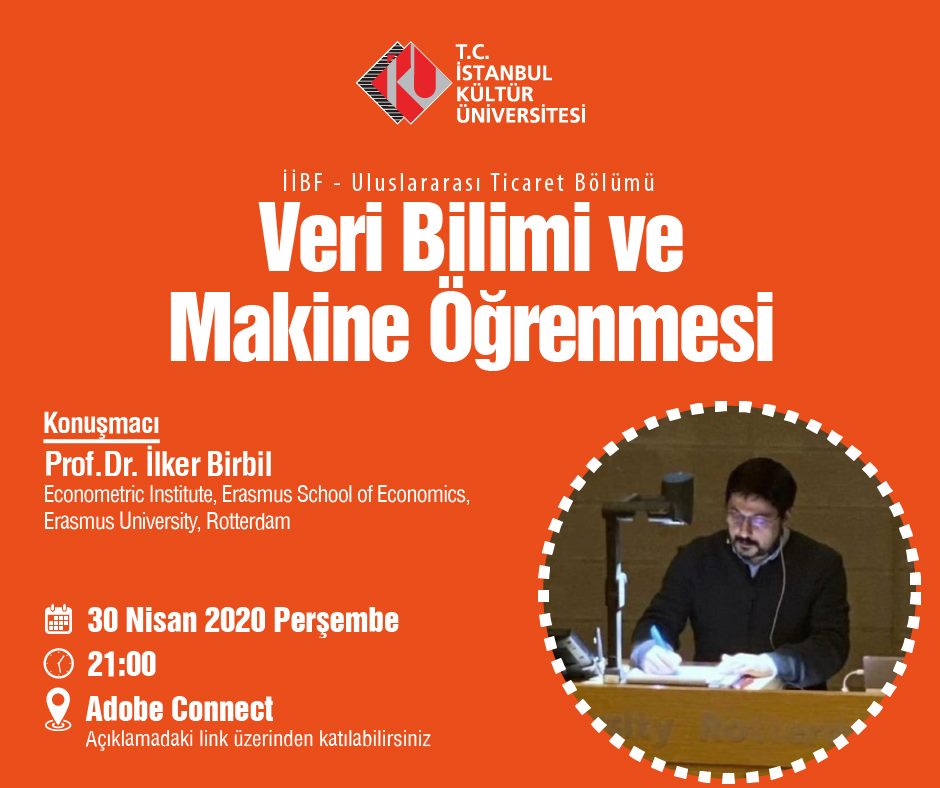 T.C.
İSTANBUL
KÜLTÜR
ÜNİVERSİTESİ

İİBF - Uluslararası Ticaret Bölümü

Veri Bilimi ve
Makine Öğrenmesi

Konuşmacı
Prof.Dr. İlker Birbil
Econometric Institute, Erasmus School of Economics,
Erasmus University, Rotterdam

30 Nisan 2020 Perşembe
21:00
Adobe Connect
Açıklamadaki link üzerinden katılabilirsiniz